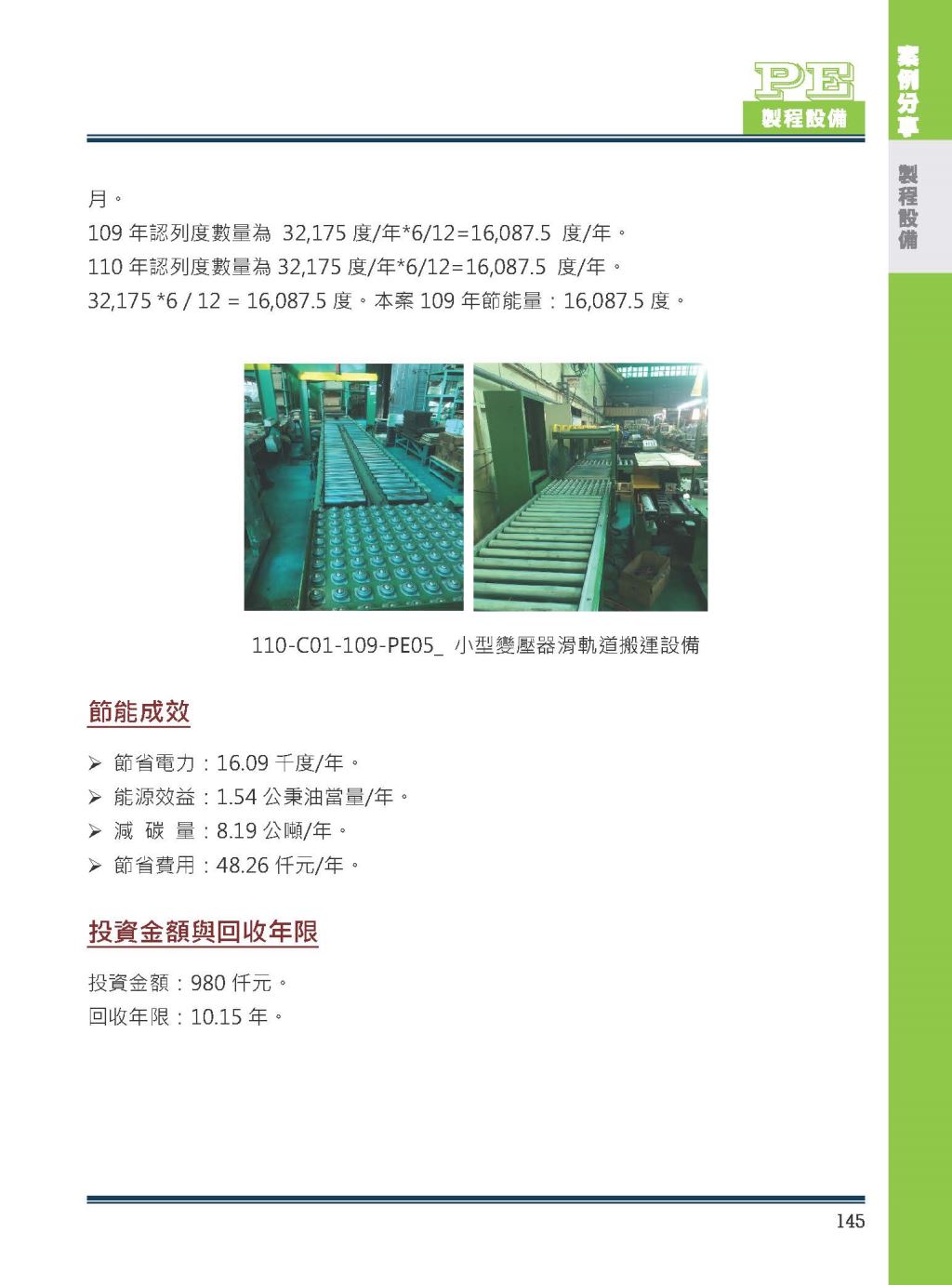 PE
製程設備

案例分享

製程設備

月。
109 年認列度數量為 32,175 度/年*6/12=16,087.5 度/年。
110 年認列度數量為 32,175 度/年*6/12=16,087.5 度/年。
32,175 *6 / 12 = 16,087.5 度。本案 109 年節能量：16,087.5 度。

110-C01-109-PE05_ 小型變壓器滑軌道搬運設備

節能成效

➢ 節省電力：16.09 千度/年。
➢ 能源效益：1.54 公秉油當量/年。
➢ 減 碳 量：8.19 公噸/年。
➢ 節省費用：48.26 仟元/年。

投資金額與回收年限

投資金額：980 仟元。
回收年限：10.15 年。

145